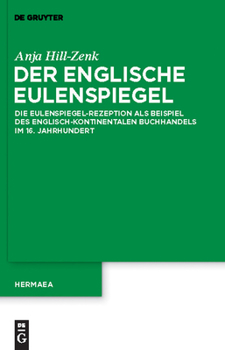 DE GRUYTER

Anja Hill-Zenk

DER ENGLISCHE EULENSPIEGEL

DIE EULENSPIEGEL-REZEPTION ALS BEISPIEL DES ENGLISCH-KONTINENTALEN BUCHHANDELS IM 16. JAHRHUNDERT

HERMAEA

DE G